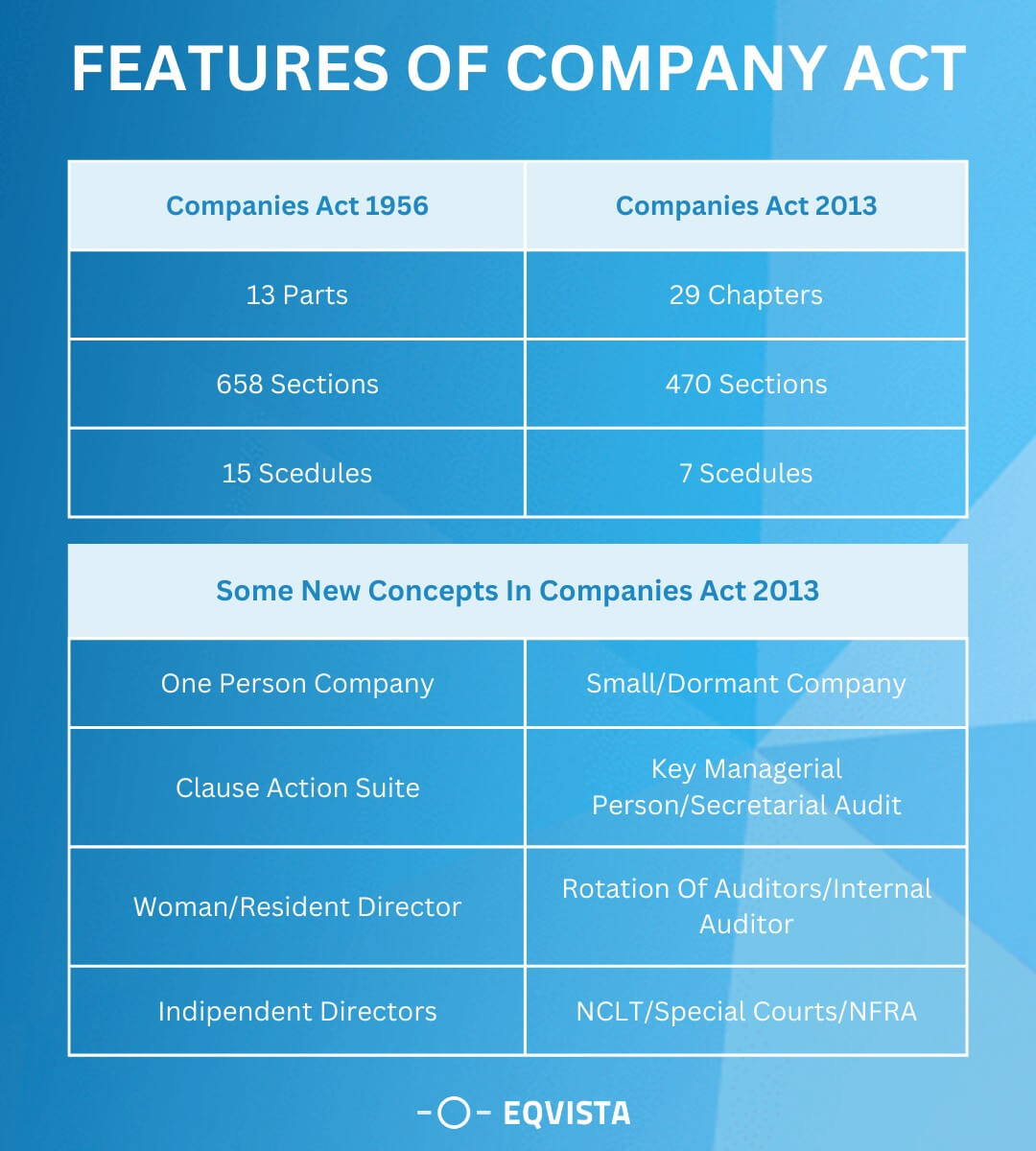 FEATURES OF COMPANY ACT

| Companies Act 1956 | Companies Act 2013 |
|---|---|
| 13 Parts | 29 Chapters |
| 658 Sections | 470 Sections |
| 15 Scedules | 7 Scedules |

| Some New Concepts In Companies Act 2013 | |
|---|---|
| One Person Company | Small/Dormant Company |
| Clause Action Suite | Key Managerial Person/Secretarial Audit |
| Woman/Resident Director | Rotation Of Auditors/Internal Auditor |
| Indipendent Directors | NCLT/Special Courts/NFRA |

EQVISTA